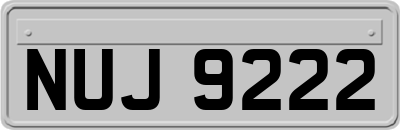 NUJ 9222